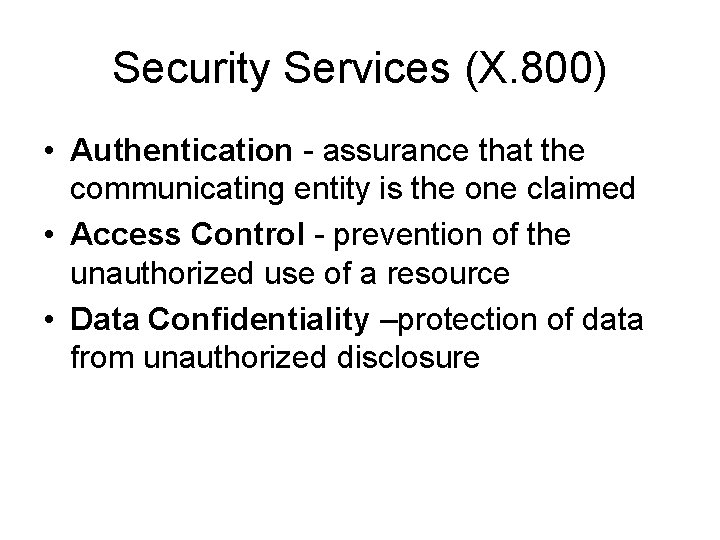 Security Services (X.800)

• Authentication - assurance that the communicating entity is the one claimed
• Access Control - prevention of the unauthorized use of a resource
• Data Confidentiality –protection of data from unauthorized disclosure